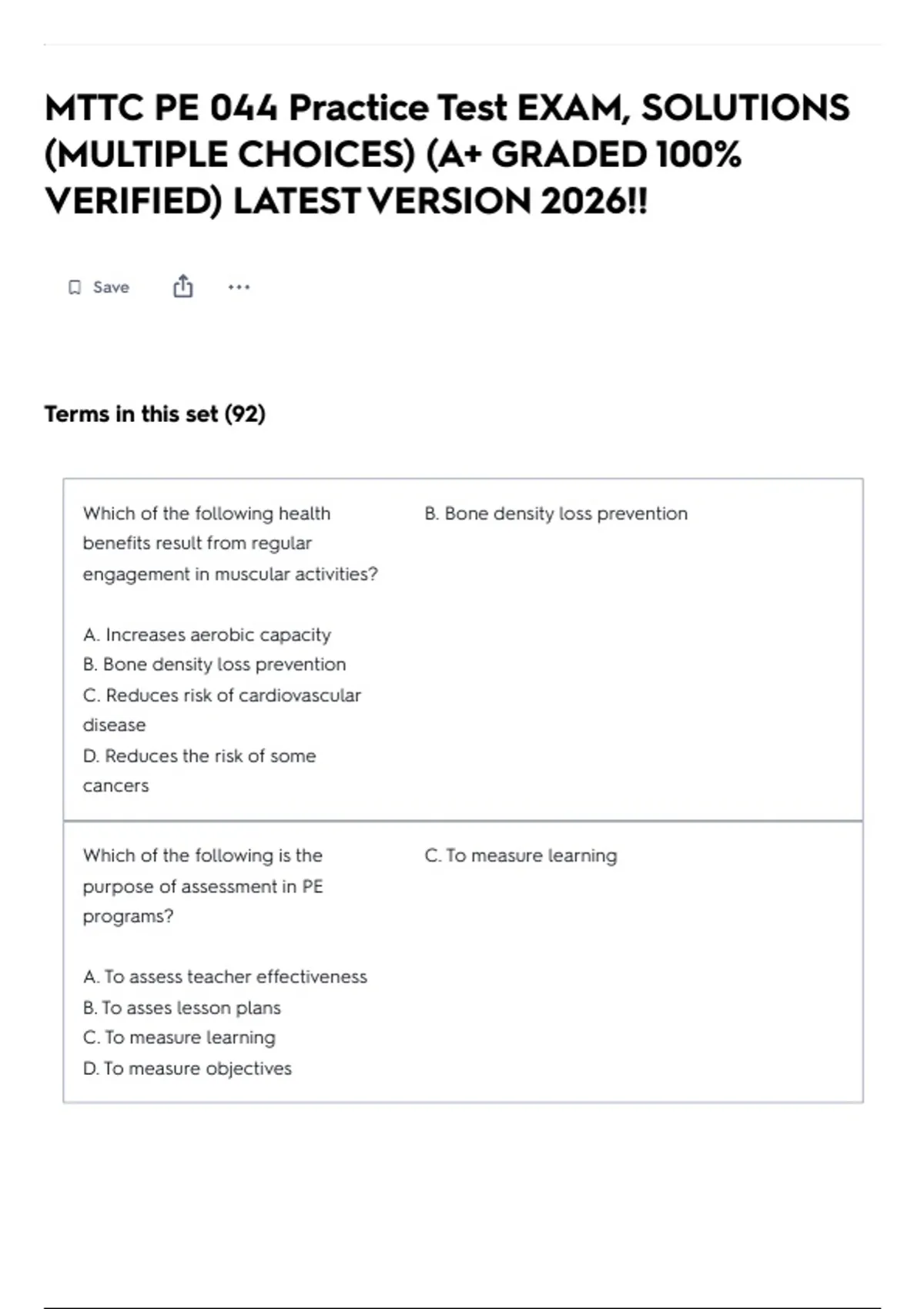 MTTC PE 044 Practice Test EXAM, SOLUTIONS (MULTIPLE CHOICES) (A+ GRADED 100% VERIFIED) LATEST VERSION 2026!!

Save

Terms in this set (92)

Which of the following health benefits result from regular engagement in muscular activities?

A. Increases aerobic capacity
B. Bone density loss prevention
C. Reduces risk of cardiovascular disease
D. Reduces the risk of some cancers

B. Bone density loss prevention

Which of the following is the purpose of assessment in PE programs?

A. To assess teacher effectiveness
B. To asses lesson plans
C. To measure learning
D. To measure objectives

C. To measure learning